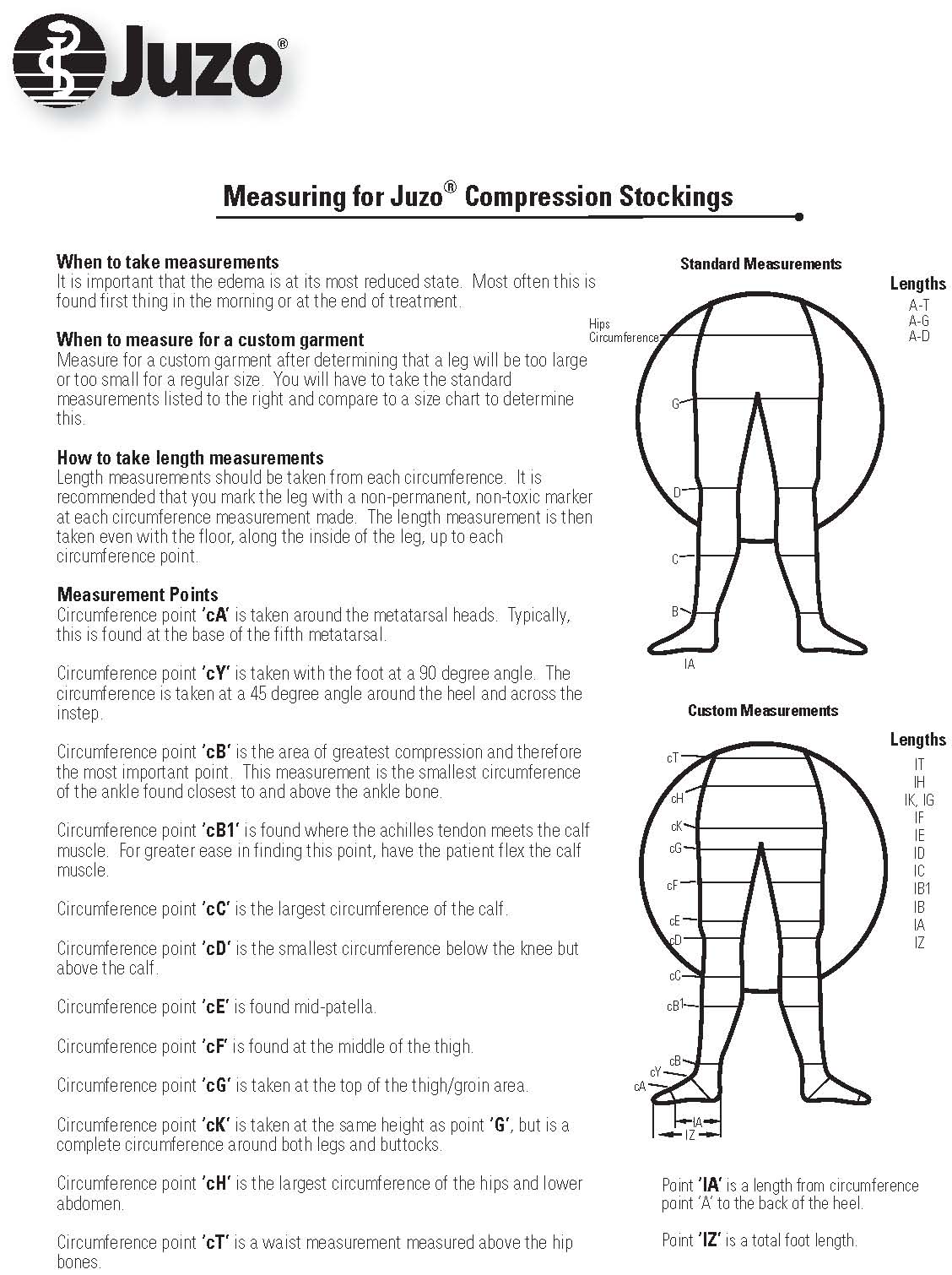 Juzo®

Measuring for Juzo® Compression Stockings

When to take measurements
It is important that the edema is at its most reduced state. Most often this is found first thing in the morning or at the end of treatment.

When to measure for a custom garment
Measure for a custom garment after determining that a leg will be too large or too small for a regular size. You will have to take the standard measurements listed to the right and compare to a size chart to determine this.

How to take length measurements
Length measurements should be taken from each circumference. It is recommended that you mark the leg with a non-permanent, non-toxic marker at each circumference measurement made. The length measurement is then taken even with the floor, along the inside of the leg, up to each circumference point.

Measurement Points
Circumference point 'cA' is taken around the metatarsal heads. Typically, this is found at the base of the fifth metatarsal.

Circumference point 'cY' is taken with the foot at a 90 degree angle. The circumference is taken at a 45 degree angle around the heel and across the instep.

Circumference point 'cB' is the area of greatest compression and therefore the most important point. This measurement is the smallest circumference of the ankle found closest to and above the ankle bone.

Circumference point 'cB1' is found where the achilles tendon meets the calf muscle. For greater ease in finding this point, have the patient flex the calf muscle.

Circumference point 'cC' is the largest circumference of the calf.

Circumference point 'cD' is the smallest circumference below the knee but above the calf.

Circumference point 'cE' is found mid-patella.

Circumference point 'cF' is found at the middle of the thigh.

Circumference point 'cG' is taken at the top of the thigh/groin area.

Circumference point 'cK' is taken at the same height as point 'G', but is a complete circumference around both legs and buttocks.

Circumference point 'cH' is the largest circumference of the hips and lower abdomen.

Circumference point 'cT' is a waist measurement measured above the hip bones.

Standard Measurements

Lengths
A-T
A-G
A-D

Hips Circumference
G
D
C
B
IA

Custom Measurements

Lengths
IT
IH
IK, IG
IF
IE
ID
IC
IB1
IB
IA
IZ

cT
cH
cK
cG
cF
cE
cD
cC
cB1
cB
cY
cA
IA
IZ

Point 'IA' is a length from circumference point 'A' to the back of the heel.

Point 'IZ' is a total foot length.